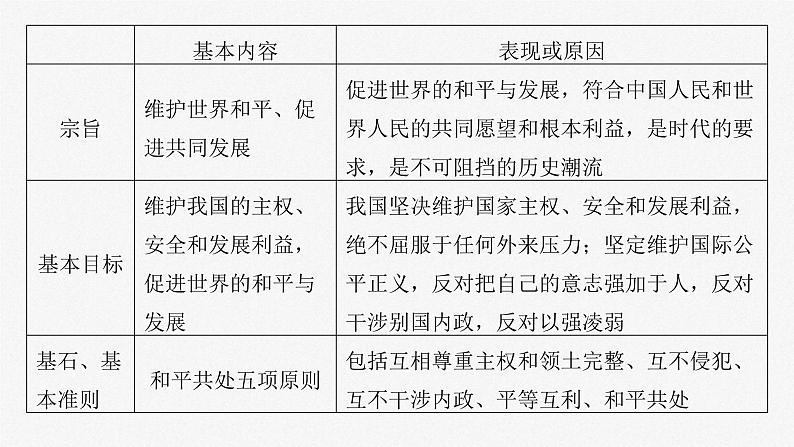 | | 基本内容 | 表现或原因 |
|---|---|---|
| 宗旨 | 维护世界和平、促进共同发展 | 促进世界的和平与发展，符合中国人民和世界人民的共同愿望和根本利益，是时代的要求，是不可阻挡的历史潮流 |
| 基本目标 | 维护我国的主权、安全和发展利益，促进世界的和平与发展 | 我国坚决维护国家主权、安全和发展利益，绝不屈服于任何外来压力；坚定维护国际公平正义，反对把自己的意志强加于人，反对干涉别国内政，反对以强凌弱 |
| 基石、基本准则 | 和平共处五项原则 | 包括互相尊重主权和领土完整、互不侵犯、互不干涉内政、平等互利、和平共处 |